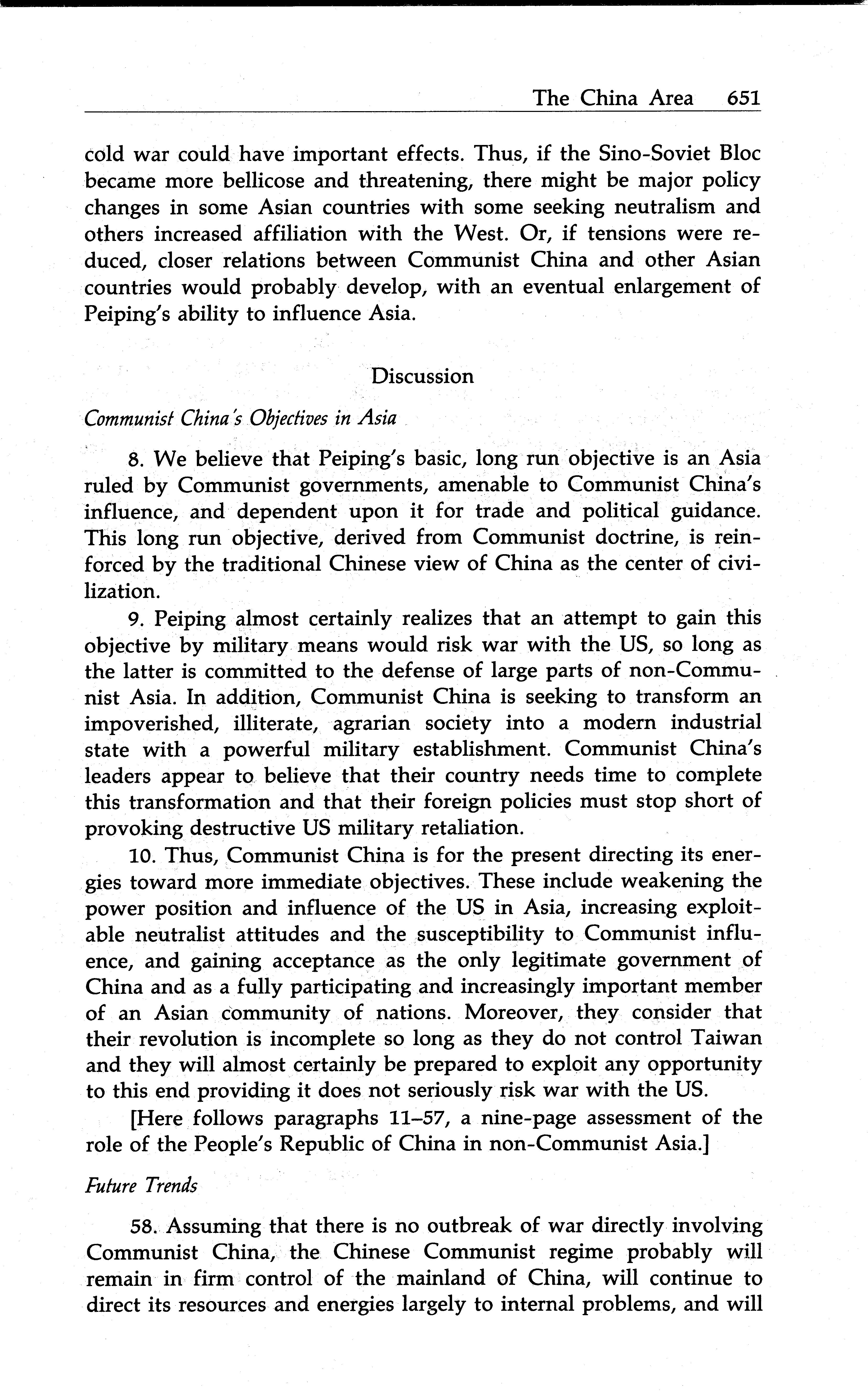 The China Area 651

cold war could have important effects. Thus, if the Sino-Soviet Bloc became more bellicose and threatening, there might be major policy changes in some Asian countries with some seeking neutralism and others increased affiliation with the West. Or, if tensions were reduced, closer relations between Communist China and other Asian countries would probably develop, with an eventual enlargement of Peiping's ability to influence Asia.

Discussion

Communist China's Objectives in Asia

8. We believe that Peiping's basic, long run objective is an Asia ruled by Communist governments, amenable to Communist China's influence, and dependent upon it for trade and political guidance. This long run objective, derived from Communist doctrine, is reinforced by the traditional Chinese view of China as the center of civilization.

9. Peiping almost certainly realizes that an attempt to gain this objective by military means would risk war with the US, so long as the latter is committed to the defense of large parts of non-Communist Asia. In addition, Communist China is seeking to transform an impoverished, illiterate, agrarian society into a modern industrial state with a powerful military establishment. Communist China's leaders appear to believe that their country needs time to complete this transformation and that their foreign policies must stop short of provoking destructive US military retaliation.

10. Thus, Communist China is for the present directing its energies toward more immediate objectives. These include weakening the power position and influence of the US in Asia, increasing exploitable neutralist attitudes and the susceptibility to Communist influence, and gaining acceptance as the only legitimate government of China and as a fully participating and increasingly important member of an Asian community of nations. Moreover, they consider that their revolution is incomplete so long as they do not control Taiwan and they will almost certainly be prepared to exploit any opportunity to this end providing it does not seriously risk war with the US.

[Here follows paragraphs 11–57, a nine-page assessment of the role of the People's Republic of China in non-Communist Asia.]

Future Trends

58. Assuming that there is no outbreak of war directly involving Communist China, the Chinese Communist regime probably will remain in firm control of the mainland of China, will continue to direct its resources and energies largely to internal problems, and will